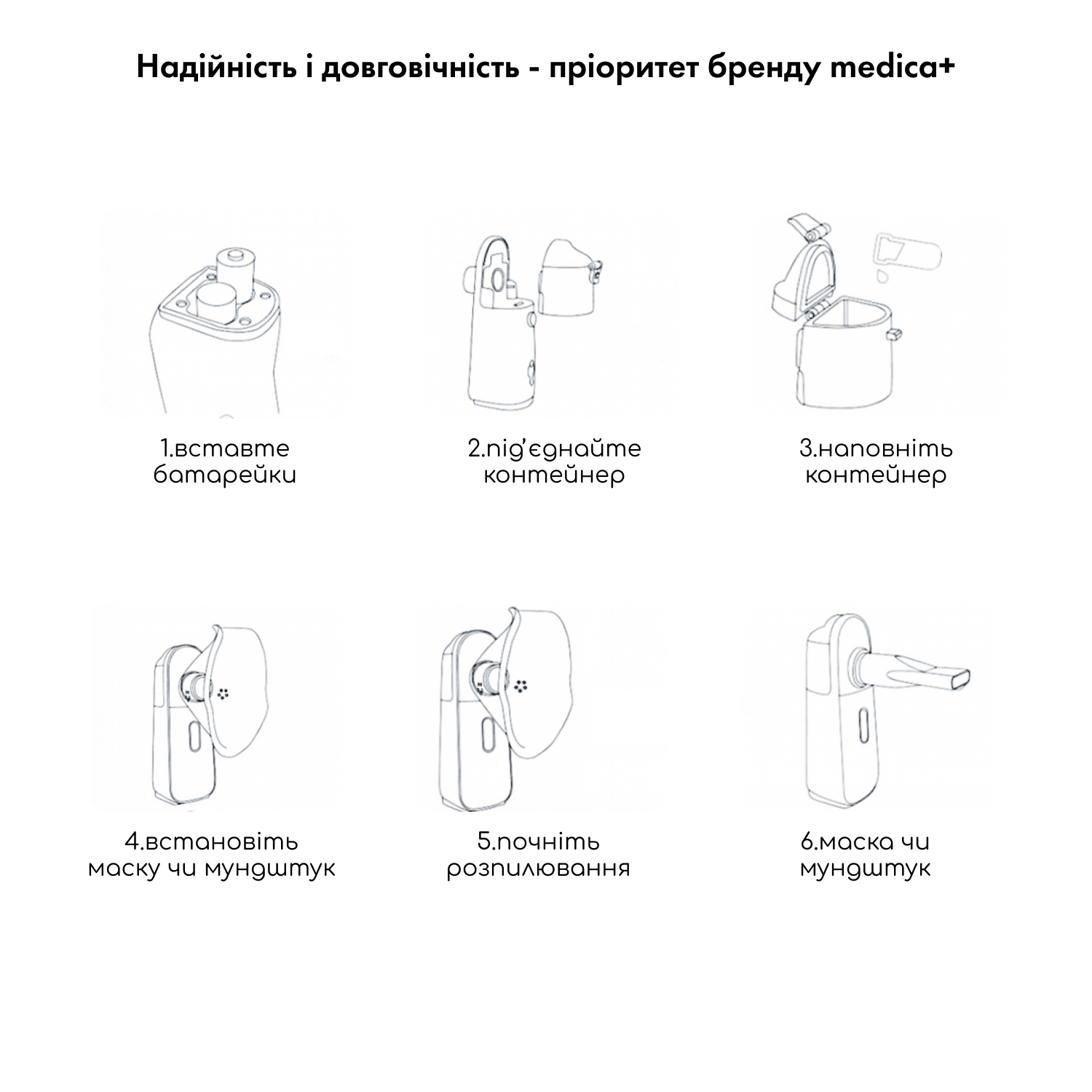 Надійність і довговічність - пріоритет бренду medica+

1.вставте батарейки

2.під'єднайте контейнер

3.наповніть контейнер

4.встановіть маску чи мундштук

5.почніть розпилювання

6.маска чи мундштук